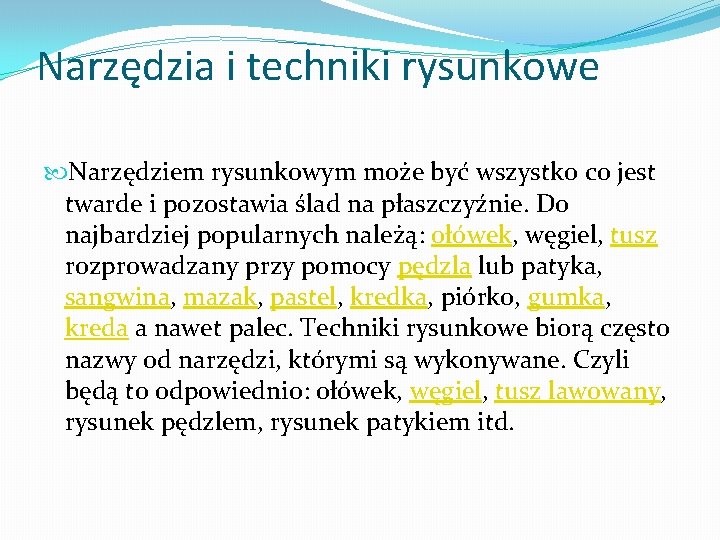 Narzędzia i techniki rysunkowe

Narzędziem rysunkowym może być wszystko co jest twarde i pozostawia ślad na płaszczyźnie. Do najbardziej popularnych należą: ołówek, węgiel, tusz rozprowadzany przy pomocy pędzla lub patyka, sangwina, mazak, pastel, kredka, piórko, gumka, kreda a nawet palec. Techniki rysunkowe biorą często nazwy od narzędzi, którymi są wykonywane. Czyli będą to odpowiednio: ołówek, węgiel, tusz lawowany, rysunek pędzlem, rysunek patykiem itd.